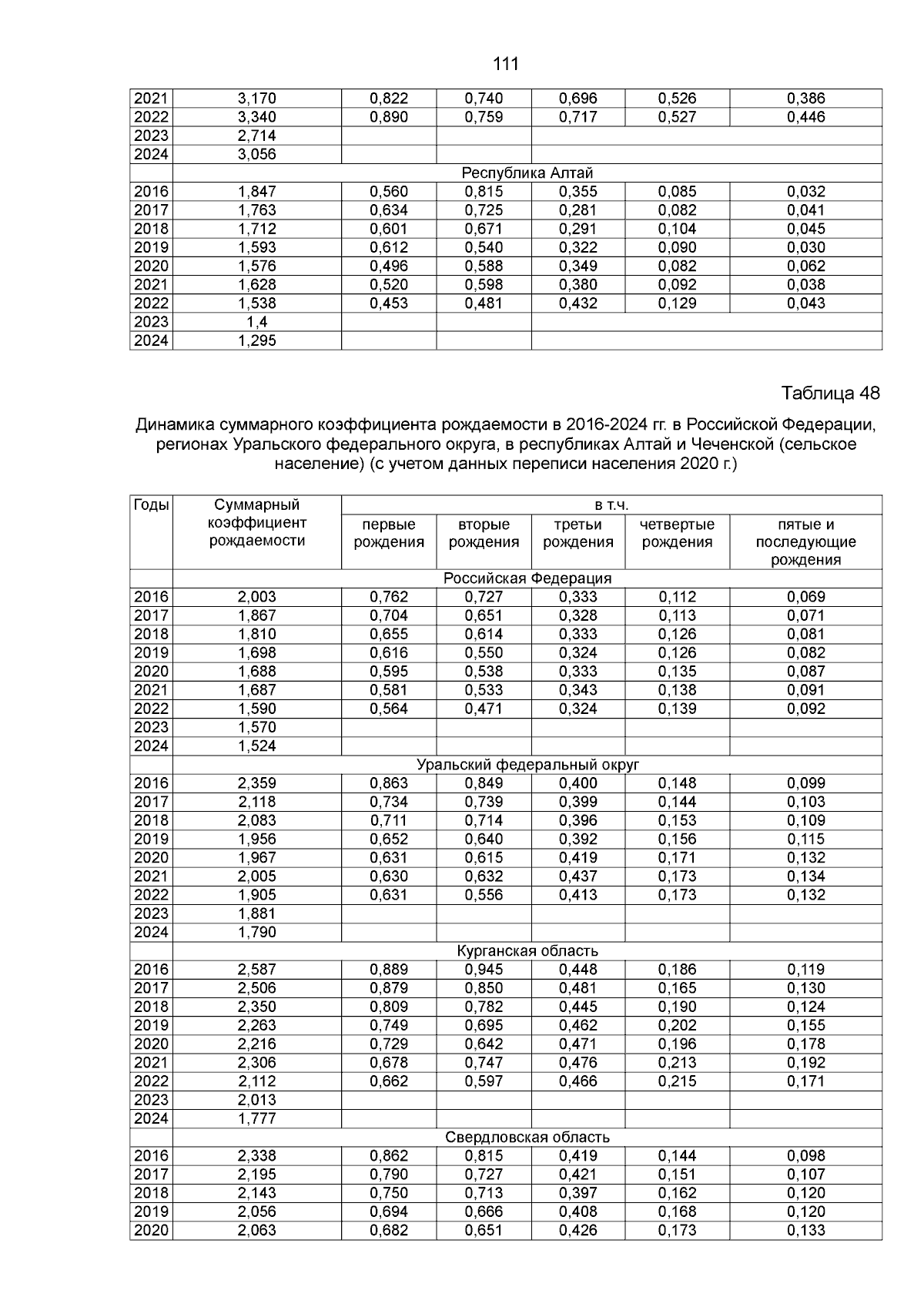 111

| 2021 | 3,170 | 0,822 | 0,740 | 0,696 | 0,526 | 0,386 |
|---|---|---|---|---|---|---|
| 2022 | 3,340 | 0,890 | 0,759 | 0,717 | 0,527 | 0,446 |
| 2023 | 2,714 | | | | | |
| 2024 | 3,056 | | | | | |
| | Республика Алтай | | | | | |
| 2016 | 1,847 | 0,560 | 0,815 | 0,355 | 0,085 | 0,032 |
| 2017 | 1,763 | 0,634 | 0,725 | 0,281 | 0,082 | 0,041 |
| 2018 | 1,712 | 0,601 | 0,671 | 0,291 | 0,104 | 0,045 |
| 2019 | 1,593 | 0,612 | 0,540 | 0,322 | 0,090 | 0,030 |
| 2020 | 1,576 | 0,496 | 0,588 | 0,349 | 0,082 | 0,062 |
| 2021 | 1,628 | 0,520 | 0,598 | 0,380 | 0,092 | 0,038 |
| 2022 | 1,538 | 0,453 | 0,481 | 0,432 | 0,129 | 0,043 |
| 2023 | 1,4 | | | | | |
| 2024 | 1,295 | | | | | |

Таблица 48

Динамика суммарного коэффициента рождаемости в 2016-2024 гг. в Российской Федерации, регионах Уральского федерального округа, в республиках Алтай и Чеченской (сельское население) (с учетом данных переписи населения 2020 г.)

| Годы | Суммарный коэффициент рождаемости | в т.ч. | | | | |
|---|---|---|---|---|---|---|
| | | первые рождения | вторые рождения | третьи рождения | четвертые рождения | пятые и последующие рождения |
| | Российская Федерация | | | | | |
| 2016 | 2,003 | 0,762 | 0,727 | 0,333 | 0,112 | 0,069 |
| 2017 | 1,867 | 0,704 | 0,651 | 0,328 | 0,113 | 0,071 |
| 2018 | 1,810 | 0,655 | 0,614 | 0,333 | 0,126 | 0,081 |
| 2019 | 1,698 | 0,616 | 0,550 | 0,324 | 0,126 | 0,082 |
| 2020 | 1,688 | 0,595 | 0,538 | 0,333 | 0,135 | 0,087 |
| 2021 | 1,687 | 0,581 | 0,533 | 0,343 | 0,138 | 0,091 |
| 2022 | 1,590 | 0,564 | 0,471 | 0,324 | 0,139 | 0,092 |
| 2023 | 1,570 | | | | | |
| 2024 | 1,524 | | | | | |
| | Уральский федеральный округ | | | | | |
| 2016 | 2,359 | 0,863 | 0,849 | 0,400 | 0,148 | 0,099 |
| 2017 | 2,118 | 0,734 | 0,739 | 0,399 | 0,144 | 0,103 |
| 2018 | 2,083 | 0,711 | 0,714 | 0,396 | 0,153 | 0,109 |
| 2019 | 1,956 | 0,652 | 0,640 | 0,392 | 0,156 | 0,115 |
| 2020 | 1,967 | 0,631 | 0,615 | 0,419 | 0,171 | 0,132 |
| 2021 | 2,005 | 0,630 | 0,632 | 0,437 | 0,173 | 0,134 |
| 2022 | 1,905 | 0,631 | 0,556 | 0,413 | 0,173 | 0,132 |
| 2023 | 1,881 | | | | | |
| 2024 | 1,790 | | | | | |
| | Курганская область | | | | | |
| 2016 | 2,587 | 0,889 | 0,945 | 0,448 | 0,186 | 0,119 |
| 2017 | 2,506 | 0,879 | 0,850 | 0,481 | 0,165 | 0,130 |
| 2018 | 2,350 | 0,809 | 0,782 | 0,445 | 0,190 | 0,124 |
| 2019 | 2,263 | 0,749 | 0,695 | 0,462 | 0,202 | 0,155 |
| 2020 | 2,216 | 0,729 | 0,642 | 0,471 | 0,196 | 0,178 |
| 2021 | 2,306 | 0,678 | 0,747 | 0,476 | 0,213 | 0,192 |
| 2022 | 2,112 | 0,662 | 0,597 | 0,466 | 0,215 | 0,171 |
| 2023 | 2,013 | | | | | |
| 2024 | 1,777 | | | | | |
| | Свердловская область | | | | | |
| 2016 | 2,338 | 0,862 | 0,815 | 0,419 | 0,144 | 0,098 |
| 2017 | 2,195 | 0,790 | 0,727 | 0,421 | 0,151 | 0,107 |
| 2018 | 2,143 | 0,750 | 0,713 | 0,397 | 0,162 | 0,120 |
| 2019 | 2,056 | 0,694 | 0,666 | 0,408 | 0,168 | 0,120 |
| 2020 | 2,063 | 0,682 | 0,651 | 0,426 | 0,173 | 0,133 |